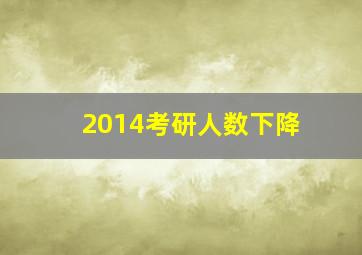 2014考研人数下降